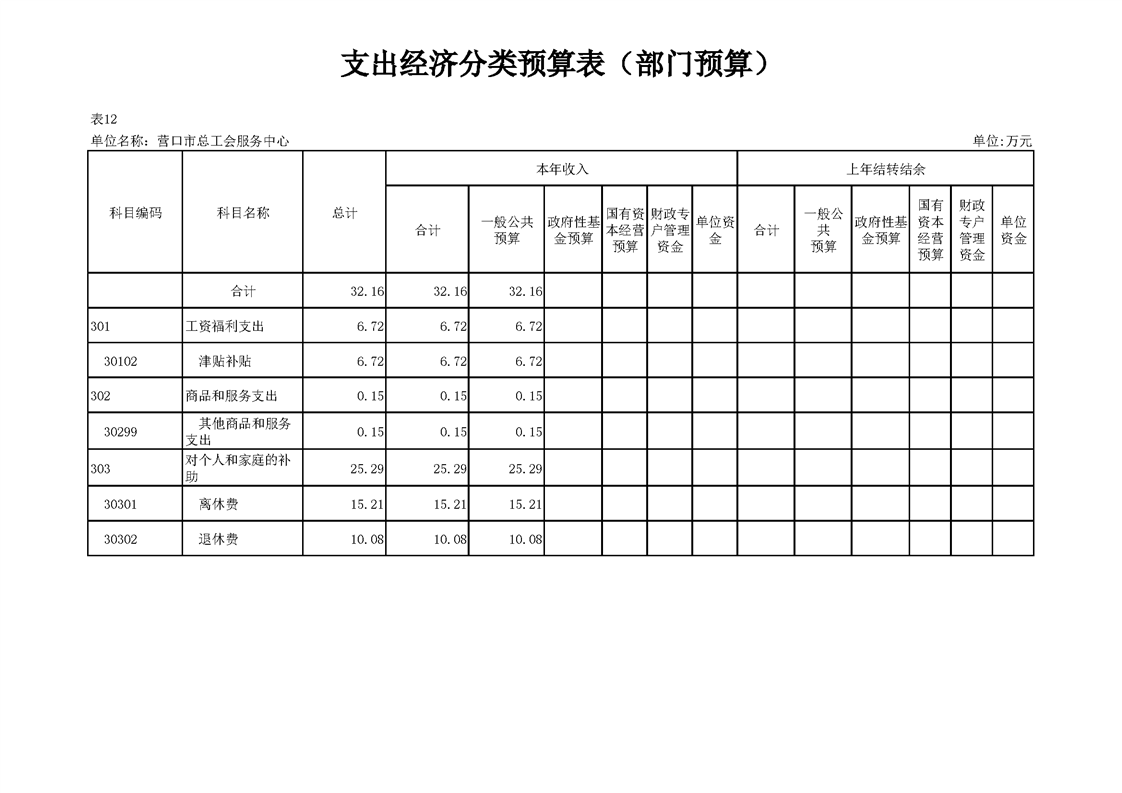 支出经济分类预算表（部门预算）

表12
单位名称：营口市总工会服务中心
单位:万元

| 科目编码 | 科目名称 | 总计 | 本年收入 合计 | 本年收入 一般公共预算 | 本年收入 政府性基金预算 | 本年收入 国有资本经营预算 | 本年收入 财政专户管理资金 | 本年收入 单位资金 | 上年结转结余 合计 | 上年结转结余 一般公共预算 | 上年结转结余 政府性基金预算 | 上年结转结余 国有资本经营预算 | 上年结转结余 财政专户管理资金 | 上年结转结余 单位资金 |
|---|---|---|---|---|---|---|---|---|---|---|---|---|---|---|
| | 合计 | 32.16 | 32.16 | 32.16 | | | | | | | | | | |
| 301 | 工资福利支出 | 6.72 | 6.72 | 6.72 | | | | | | | | | | |
| 30102 | 津贴补贴 | 6.72 | 6.72 | 6.72 | | | | | | | | | | |
| 302 | 商品和服务支出 | 0.15 | 0.15 | 0.15 | | | | | | | | | | |
| 30299 | 其他商品和服务支出 | 0.15 | 0.15 | 0.15 | | | | | | | | | | |
| 303 | 对个人和家庭的补助 | 25.29 | 25.29 | 25.29 | | | | | | | | | | |
| 30301 | 离休费 | 15.21 | 15.21 | 15.21 | | | | | | | | | | |
| 30302 | 退休费 | 10.08 | 10.08 | 10.08 | | | | | | | | | | |